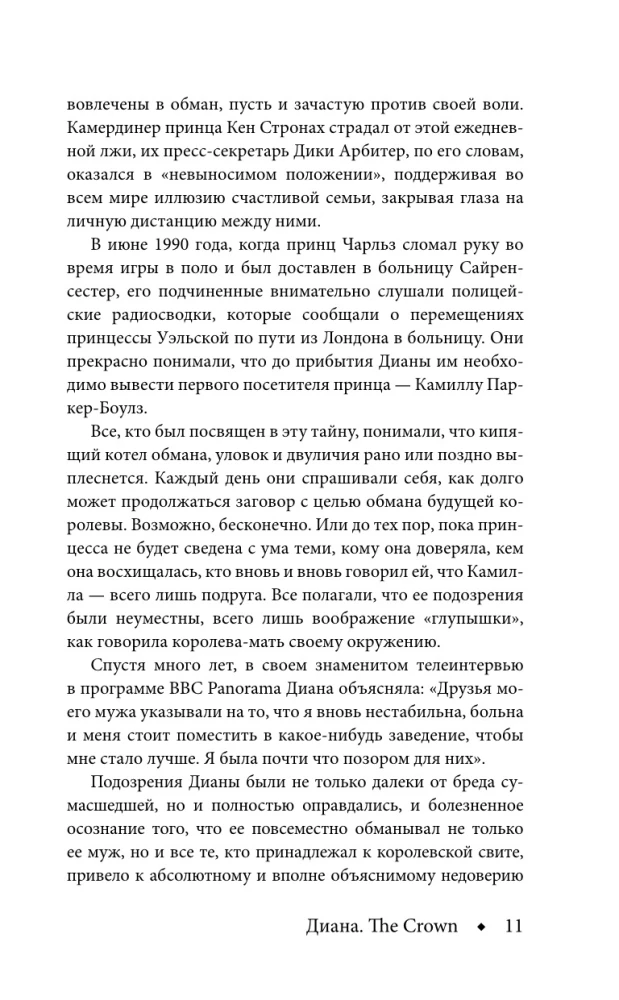 вовлечены в обман, пусть и зачастую против своей воли. Камердинер принца Кен Стронах страдал от этой ежедневной лжи, их пресс-секретарь Дики Арбитер, по его словам, оказался в «невыносимом положении», поддерживая во всем мире иллюзию счастливой семьи, закрывая глаза на личную дистанцию между ними.

В июне 1990 года, когда принц Чарльз сломал руку во время игры в поло и был доставлен в больницу Сайренсестер, его подчиненные внимательно слушали полицейские радиосводки, которые сообщали о перемещениях принцессы Уэльской по пути из Лондона в больницу. Они прекрасно понимали, что до прибытия Дианы им необходимо вывести первого посетителя принца — Камиллу Паркер-Боулз.

Все, кто был посвящен в эту тайну, понимали, что кипящий котел обмана, уловок и двуличия рано или поздно выплеснется. Каждый день они спрашивали себя, как долго может продолжаться заговор с целью обмана будущей королевы. Возможно, бесконечно. Или до тех пор, пока принцесса не будет сведена с ума теми, кому она доверяла, кем она восхищалась, кто вновь и вновь говорил ей, что Камилла — всего лишь подруга. Все полагали, что ее подозрения были неуместны, всего лишь воображение «глупышки», как говорила королева-мать своему окружению.

Спустя много лет, в своем знаменитом телеинтервью в программе BBC Panorama Диана объясняла: «Друзья моего мужа указывали на то, что я вновь нестабильна, больна и меня стоит поместить в какое-нибудь заведение, чтобы мне стало лучше. Я была почти что позором для них».

Подозрения Дианы были не только далеки от бреда сумасшедшей, но и полностью оправдались, и болезненное осознание того, что ее повсеместно обманывал не только ее муж, но и все те, кто принадлежал к королевской свите, привело к абсолютному и вполне объяснимому недоверию

Диана. The Crown ◆ 11